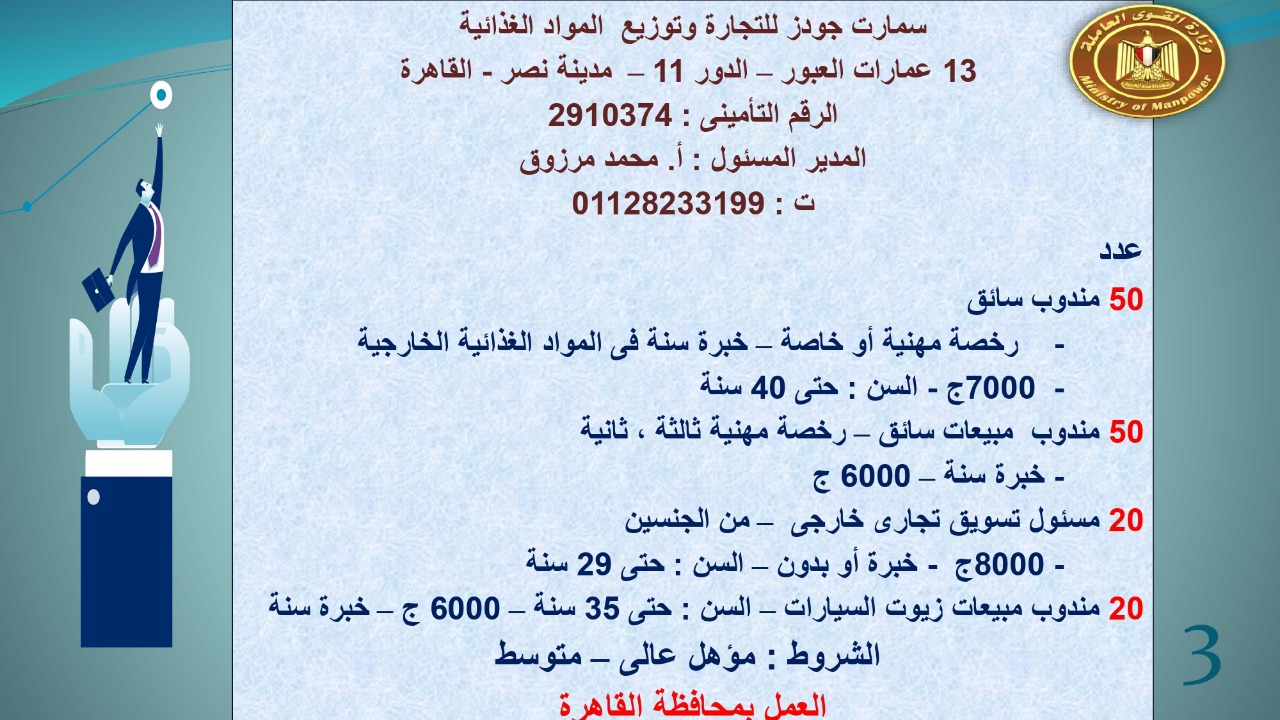 وزارة القوى العاملة
Ministry of Manpower

سمارت جودز للتجارة وتوزيع المواد الغذائية

13 عمارات العبور – الدور 11 – مدينة نصر - القاهرة

الرقم التأمينى : 2910374

المدير المسئول : أ. محمد مرزوق

ت : 01128233199

عدد

50 مندوب سائق

- رخصة مهنية أو خاصة – خبرة سنة فى المواد الغذائية الخارجية

- 7000ج - السن : حتى 40 سنة

50 مندوب مبيعات سائق – رخصة مهنية ثالثة ، ثانية

- خبرة سنة – 6000 ج

20 مسئول تسويق تجارى خارجى – من الجنسين

- 8000ج - خبرة أو بدون – السن : حتى 29 سنة

20 مندوب مبيعات زيوت السيارات – السن : حتى 35 سنة – 6000 ج – خبرة سنة

الشروط : مؤهل عالى – متوسط

العمل بمحافظة القاهرة

3